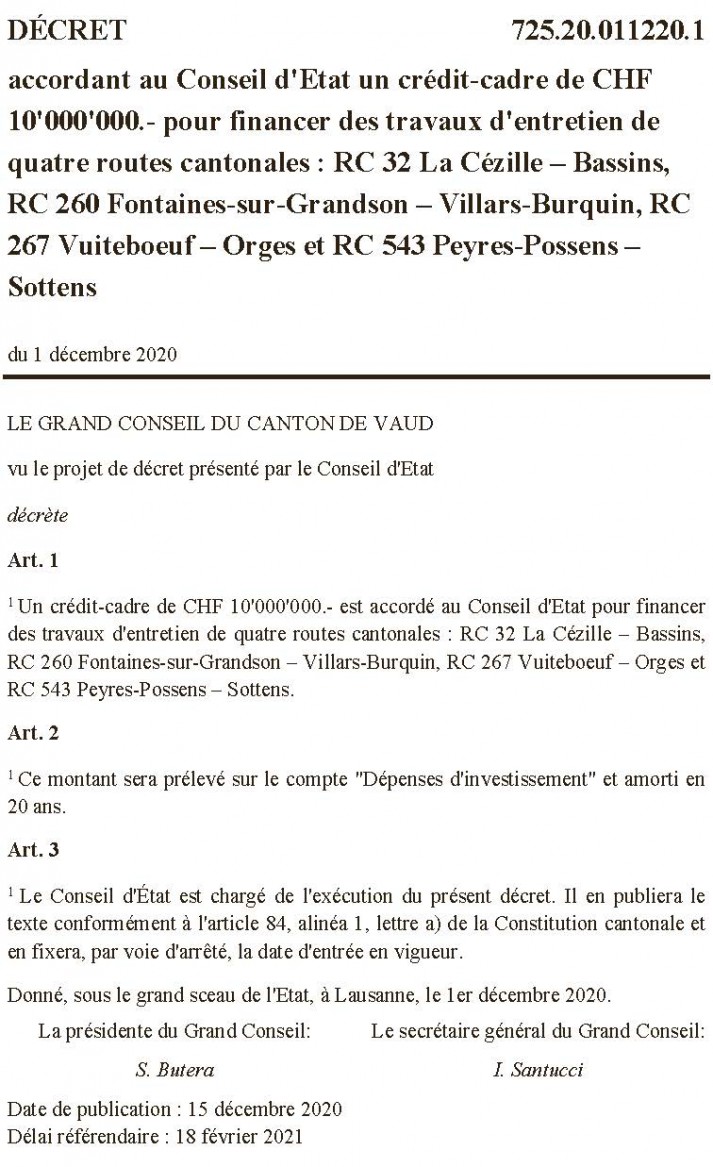 DÉCRET 725.20.011220.1

accordant au Conseil d'Etat un crédit-cadre de CHF 10'000'000.- pour financer des travaux d'entretien de quatre routes cantonales : RC 32 La Cézille – Bassins, RC 260 Fontaines-sur-Grandson – Villars-Burquin, RC 267 Vuiteboeuf – Orges et RC 543 Peyres-Possens – Sottens

du 1 décembre 2020

LE GRAND CONSEIL DU CANTON DE VAUD

vu le projet de décret présenté par le Conseil d'Etat

décrète

Art. 1

$^1$ Un crédit-cadre de CHF 10'000'000.- est accordé au Conseil d'Etat pour financer des travaux d'entretien de quatre routes cantonales : RC 32 La Cézille – Bassins, RC 260 Fontaines-sur-Grandson – Villars-Burquin, RC 267 Vuiteboeuf – Orges et RC 543 Peyres-Possens – Sottens.

Art. 2

$^1$ Ce montant sera prélevé sur le compte "Dépenses d'investissement" et amorti en 20 ans.

Art. 3

$^1$ Le Conseil d'État est chargé de l'exécution du présent décret. Il en publiera le texte conformément à l'article 84, alinéa 1, lettre a) de la Constitution cantonale et en fixera, par voie d'arrêté, la date d'entrée en vigueur.

Donné, sous le grand sceau de l'Etat, à Lausanne, le 1er décembre 2020.

La présidente du Grand Conseil:

S. Butera

Le secrétaire général du Grand Conseil:

I. Santucci

Date de publication : 15 décembre 2020
Délai référendaire : 18 février 2021